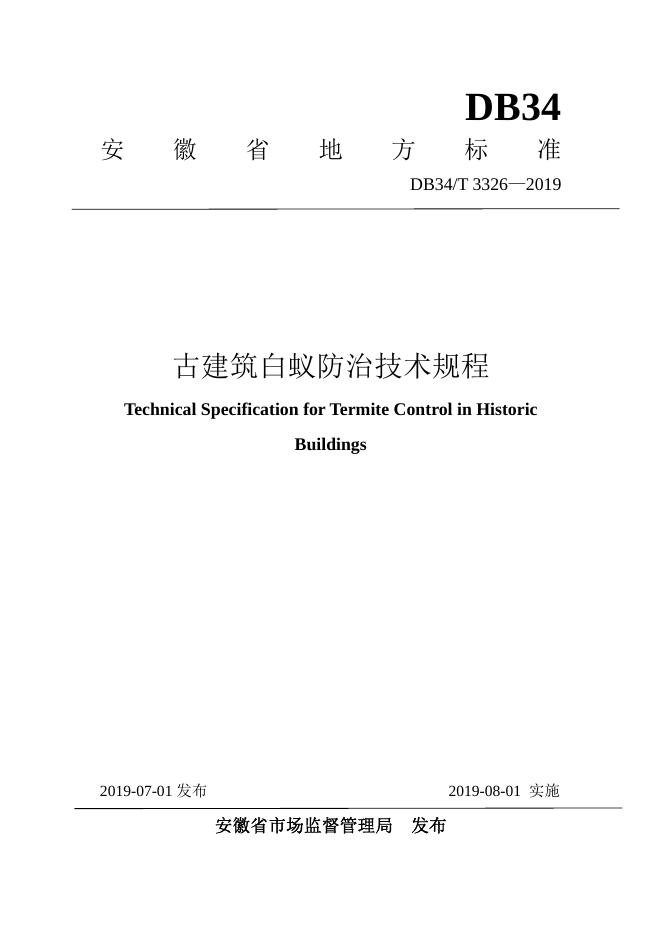 DB34

安 徽 省 地 方 标 准

DB34/T 3326—2019

古建筑白蚁防治技术规程

Technical Specification for Termite Control in Historic Buildings

2019-07-01 发布

2019-08-01 实施

安徽省市场监督管理局 发布